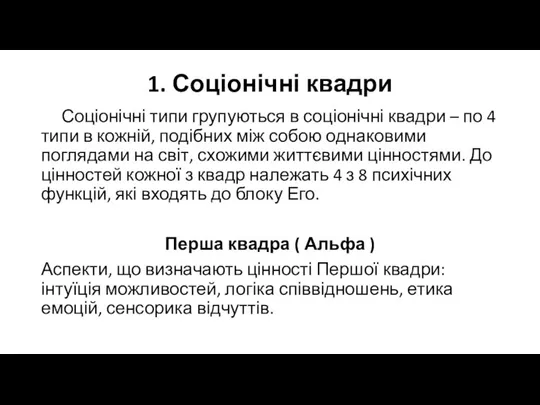 1. Соціонічні квадри

Соціонічні типи групуються в соціонічні квадри – по 4 типи в кожній, подібних між собою однаковими поглядами на світ, схожими життєвими цінностями. До цінностей кожної з квадр належать 4 з 8 психічних функцій, які входять до блоку Его.

Перша квадра ( Альфа )

Аспекти, що визначають цінності Першої квадри: інтуїція можливостей, логіка співвідношень, етика емоцій, сенсорика відчуттів.